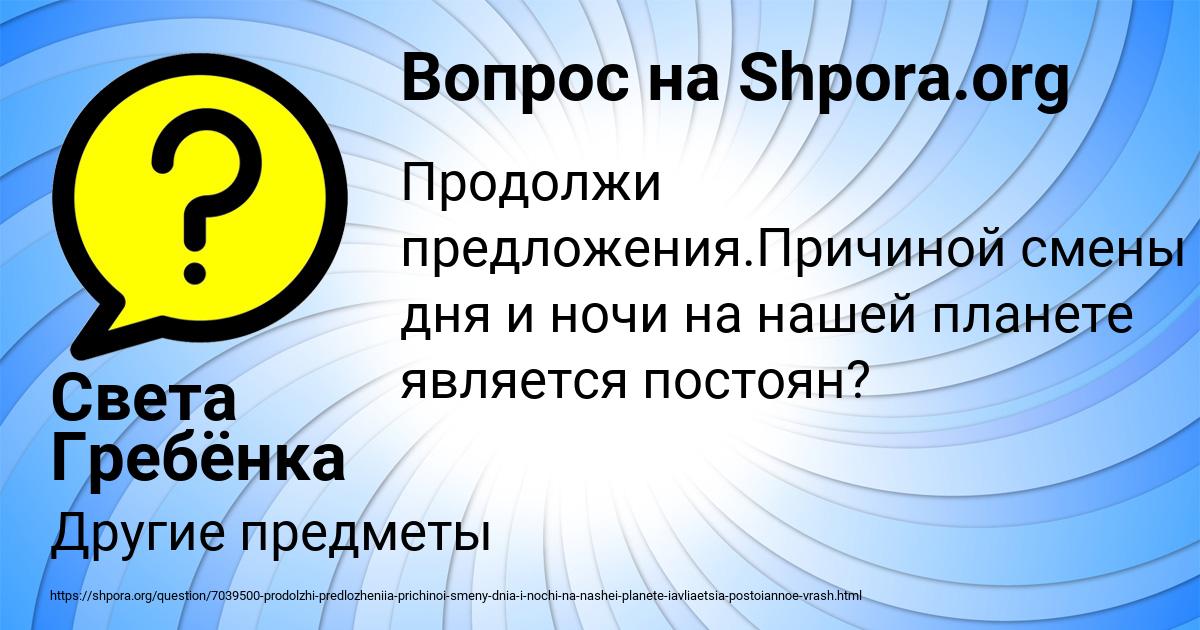 Вопрос на Shpora.org

Продолжи предложения.Причиной смены дня и ночи на нашей планете является постоян?

Света Гребёнка

Другие предметы

https://shpora.org/question/7039500-prodolzhi-predlozheniia-prichinoi-smeny-dnia-i-nochi-na-nashei-planete-iavliaetsia-postoiannoe-vrash.html